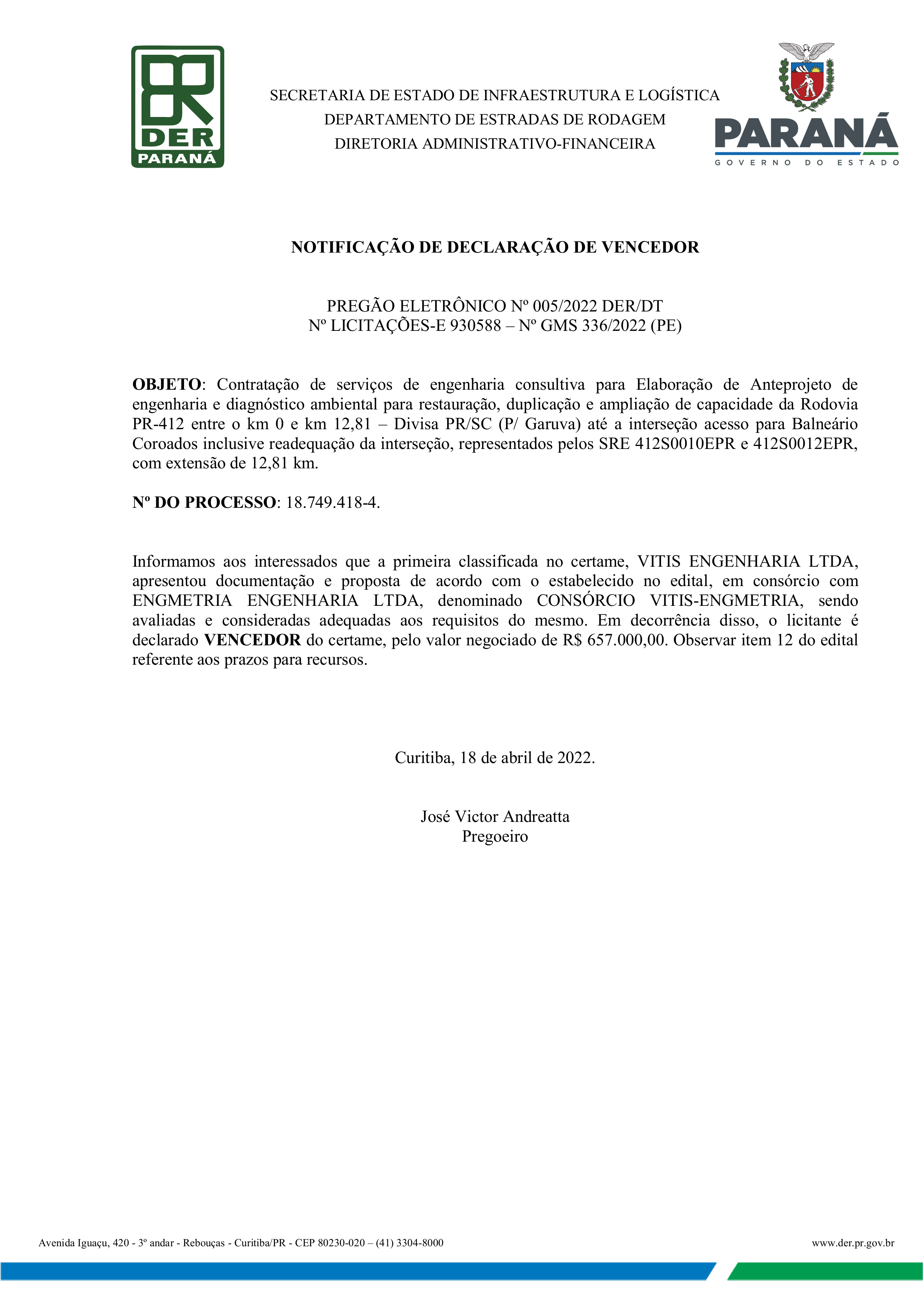 DER PARANÁ

SECRETARIA DE ESTADO DE INFRAESTRUTURA E LOGÍSTICA
DEPARTAMENTO DE ESTRADAS DE RODAGEM
DIRETORIA ADMINISTRATIVO-FINANCEIRA

PARANÁ
GOVERNO DO ESTADO

NOTIFICAÇÃO DE DECLARAÇÃO DE VENCEDOR

PREGÃO ELETRÔNICO Nº 005/2022 DER/DT
Nº LICITAÇÕES-E 930588 – Nº GMS 336/2022 (PE)

OBJETO: Contratação de serviços de engenharia consultiva para Elaboração de Anteprojeto de engenharia e diagnóstico ambiental para restauração, duplicação e ampliação de capacidade da Rodovia PR-412 entre o km 0 e km 12,81 – Divisa PR/SC (P/ Garuva) até a interseção acesso para Balneário Coroados inclusive readequação da interseção, representados pelos SRE 412S0010EPR e 412S0012EPR, com extensão de 12,81 km.

Nº DO PROCESSO: 18.749.418-4.

Informamos aos interessados que a primeira classificada no certame, VITIS ENGENHARIA LTDA, apresentou documentação e proposta de acordo com o estabelecido no edital, em consórcio com ENGMETRIA ENGENHARIA LTDA, denominado CONSÓRCIO VITIS-ENGMETRIA, sendo avaliadas e consideradas adequadas aos requisitos do mesmo. Em decorrência disso, o licitante é declarado VENCEDOR do certame, pelo valor negociado de R$ 657.000,00. Observar item 12 do edital referente aos prazos para recursos.

Curitiba, 18 de abril de 2022.

José Victor Andreatta
Pregoeiro

Avenida Iguaçu, 420 - 3º andar - Rebouças - Curitiba/PR - CEP 80230-020 – (41) 3304-8000
www.der.pr.gov.br